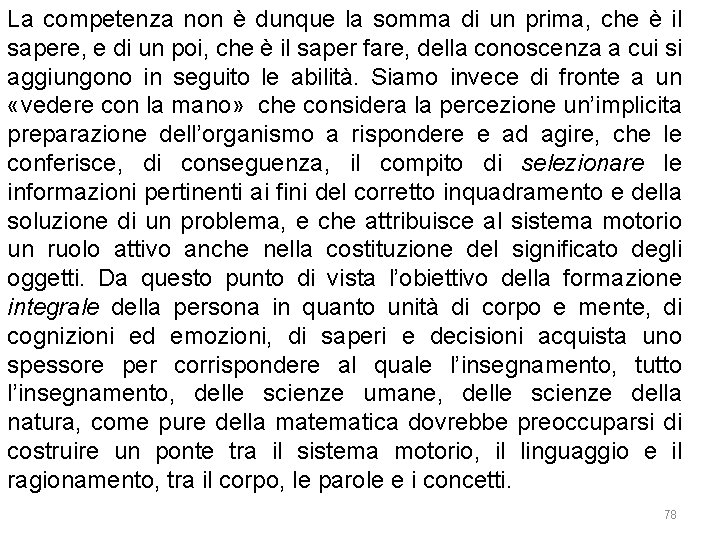 La competenza non è dunque la somma di un prima, che è il sapere, e di un poi, che è il saper fare, della conoscenza a cui si aggiungono in seguito le abilità. Siamo invece di fronte a un «vedere con la mano» che considera la percezione un'implicita preparazione dell'organismo a rispondere e ad agire, che le conferisce, di conseguenza, il compito di selezionare le informazioni pertinenti ai fini del corretto inquadramento e della soluzione di un problema, e che attribuisce al sistema motorio un ruolo attivo anche nella costituzione del significato degli oggetti. Da questo punto di vista l'obiettivo della formazione integrale della persona in quanto unità di corpo e mente, di cognizioni ed emozioni, di saperi e decisioni acquista uno spessore per corrispondere al quale l'insegnamento, tutto l'insegnamento, delle scienze umane, delle scienze della natura, come pure della matematica dovrebbe preoccuparsi di costruire un ponte tra il sistema motorio, il linguaggio e il ragionamento, tra il corpo, le parole e i concetti.

78